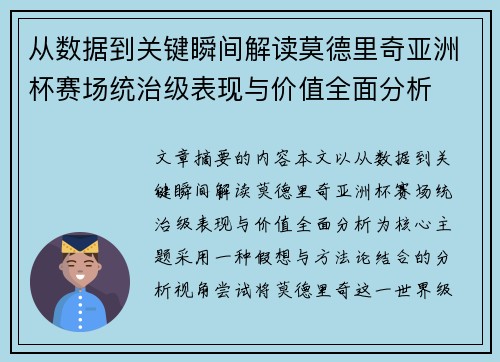 从数据到关键瞬间解读莫德里奇亚洲杯赛场统治级表现与价值全面分析

文章摘要的内容本文以从数据到关键瞬间解读莫德里奇亚洲杯赛场统治级表现与价值全面分析为核心主题采用一种假想与方法论结合的分析视角尝试将莫德里奇这一世界级